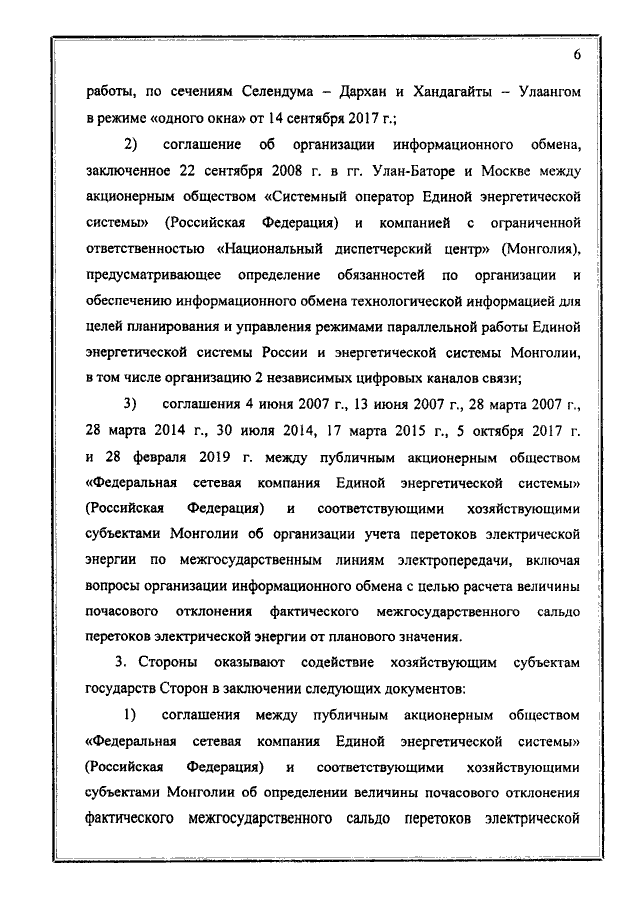 6

работы, по сечениям Селендума – Дархан и Хандагайты – Улаангом в режиме «одного окна» от 14 сентября 2017 г.;

2) соглашение об организации информационного обмена, заключенное 22 сентября 2008 г. в гг. Улан-Баторе и Москве между акционерным обществом «Системный оператор Единой энергетической системы» (Российская Федерация) и компанией с ограниченной ответственностью «Национальный диспетчерский центр» (Монголия), предусматривающее определение обязанностей по организации и обеспечению информационного обмена технологической информацией для целей планирования и управления режимами параллельной работы Единой энергетической системы России и энергетической системы Монголии, в том числе организацию 2 независимых цифровых каналов связи;

3) соглашения 4 июня 2007 г., 13 июня 2007 г., 28 марта 2007 г., 28 марта 2014 г., 30 июля 2014, 17 марта 2015 г., 5 октября 2017 г. и 28 февраля 2019 г. между публичным акционерным обществом «Федеральная сетевая компания Единой энергетической системы» (Российская Федерация) и соответствующими хозяйствующими субъектами Монголии об организации учета перетоков электрической энергии по межгосударственным линиям электропередачи, включая вопросы организации информационного обмена с целью расчета величины почасового отклонения фактического межгосударственного сальдо перетоков электрической энергии от планового значения.

3. Стороны оказывают содействие хозяйствующим субъектам государств Сторон в заключении следующих документов:

1) соглашения между публичным акционерным обществом «Федеральная сетевая компания Единой энергетической системы» (Российская Федерация) и соответствующими хозяйствующими субъектами Монголии об определении величины почасового отклонения фактического межгосударственного сальдо перетоков электрической